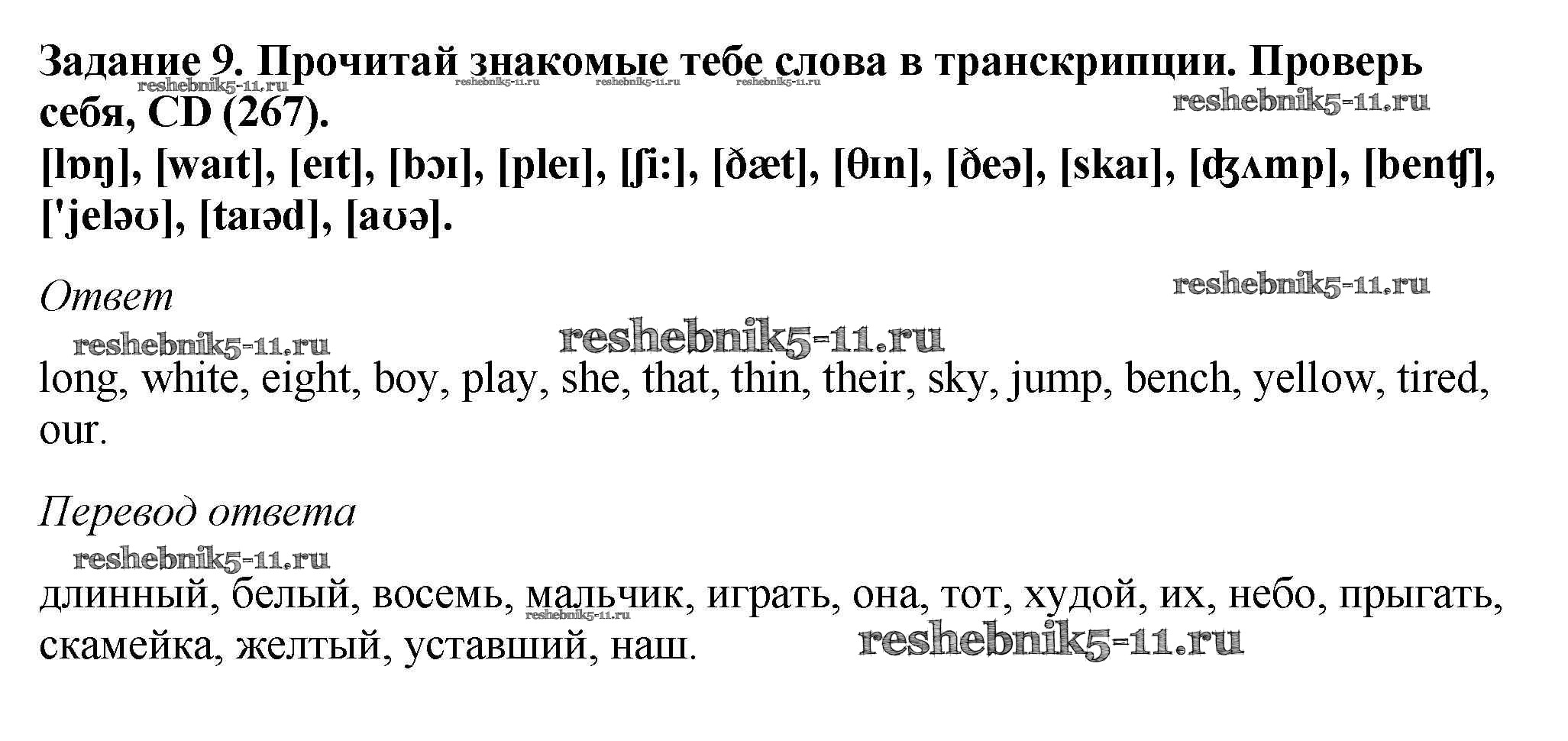 Задание 9. Прочитай знакомые тебе слова в транскрипции. Проверь себя, CD (267).

[lɒŋ], [waɪt], [eɪt], [bɔɪ], [pleɪ], [ʃi:], [ðæt], [θɪn], [ðeə], [skaɪ], [ʤʌmp], [benʧ], ['jeləʊ], [taɪəd], [aʊə].

Ответ

long, white, eight, boy, play, she, that, thin, their, sky, jump, bench, yellow, tired, our.

Перевод ответа

длинный, белый, восемь, мальчик, играть, она, тот, худой, их, небо, прыгать, скамейка, желтый, уставший, наш.

reshebnik5-11.ru